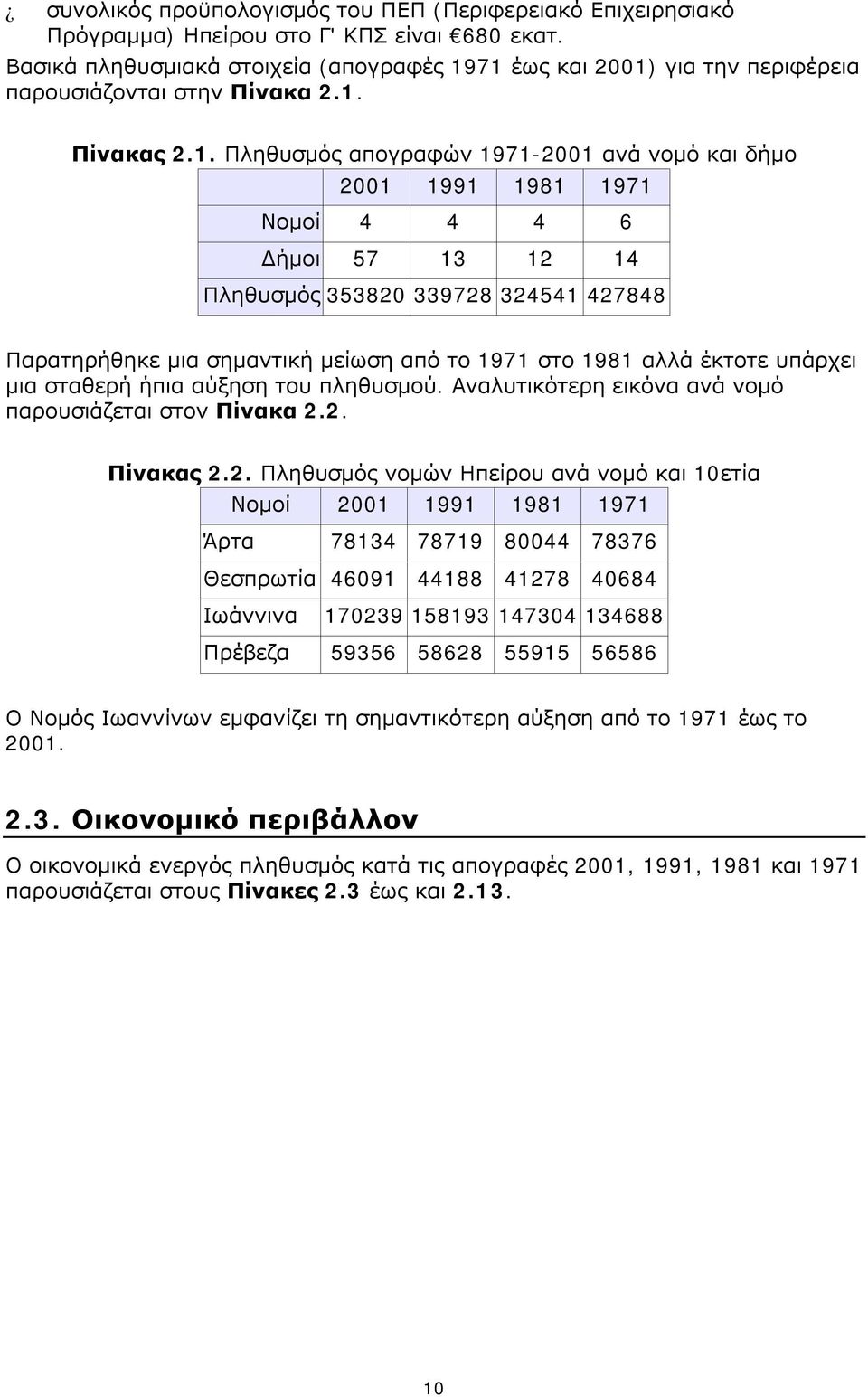 ¿ συνολικός προϋπολογισμός του ΠΕΠ (Περιφερειακό Επιχειρησιακό Πρόγραμμα) Ηπείρου στο Γ' ΚΠΣ είναι €680 εκατ.

Βασικά πληθυσμιακά στοιχεία (απογραφές 1971 έως και 2001) για την περιφέρεια παρουσιάζονται στην Πίνακα 2.1.

Πίνακας 2.1. Πληθυσμός απογραφών 1971-2001 ανά νομό και δήμο

| | 2001 | 1991 | 1981 | 1971 |
|---|---|---|---|---|
| Νομοί | 4 | 4 | 4 | 6 |
| Δήμοι | 57 | 13 | 12 | 14 |
| Πληθυσμός | 353820 | 339728 | 324541 | 427848 |

Παρατηρήθηκε μια σημαντική μείωση από το 1971 στο 1981 αλλά έκτοτε υπάρχει μια σταθερή ήπια αύξηση του πληθυσμού. Αναλυτικότερη εικόνα ανά νομό παρουσιάζεται στον Πίνακα 2.2.

Πίνακας 2.2. Πληθυσμός νομών Ηπείρου ανά νομό και 10ετία

| Νομοί | 2001 | 1991 | 1981 | 1971 |
|---|---|---|---|---|
| Άρτα | 78134 | 78719 | 80044 | 78376 |
| Θεσπρωτία | 46091 | 44188 | 41278 | 40684 |
| Ιωάννινα | 170239 | 158193 | 147304 | 134688 |
| Πρέβεζα | 59356 | 58628 | 55915 | 56586 |

Ο Νομός Ιωαννίνων εμφανίζει τη σημαντικότερη αύξηση από το 1971 έως το 2001.

2.3. Οικονομικό περιβάλλον

Ο οικονομικά ενεργός πληθυσμός κατά τις απογραφές 2001, 1991, 1981 και 1971 παρουσιάζεται στους Πίνακες 2.3 έως και 2.13.

10